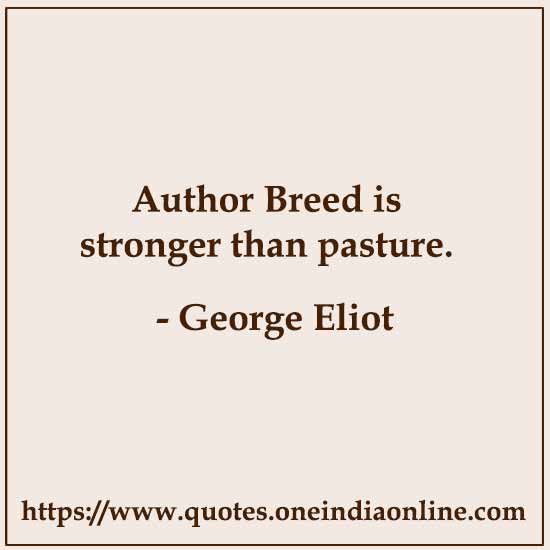 Author Breed is stronger than pasture.

- George Eliot

https://www.quotes.oneindiaonline.com